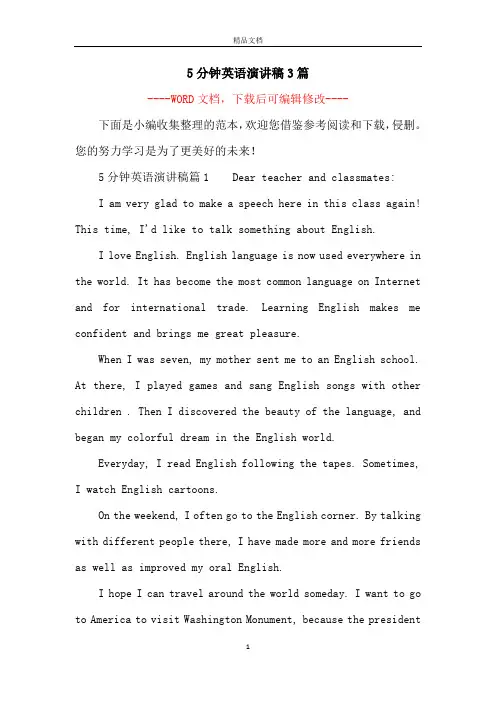 精品文档

5分钟英语演讲稿3篇

----WORD文档，下载后可编辑修改----

下面是小编收集整理的范本，欢迎您借鉴参考阅读和下载，侵删。您的努力学习是为了更美好的未来!

5分钟英语演讲稿篇1　Dear teacher and classmates:

I am very glad to make a speech here in this class again! This time, I'd like to talk something about English.

I love English. English language is now used everywhere in the world. It has become the most common language on Internet and for international trade. Learning English makes me confident and brings me great pleasure.

When I was seven, my mother sent me to an English school. At there, I played games and sang English songs with other children . Then I discovered the beauty of the language, and began my colorful dream in the English world.

Everyday, I read English following the tapes. Sometimes, I watch English cartoons.

On the weekend, I often go to the English corner. By talking with different people there, I have made more and more friends as well as improved my oral English.

I hope I can travel around the world someday. I want to go to America to visit Washington Monument, because the president

1